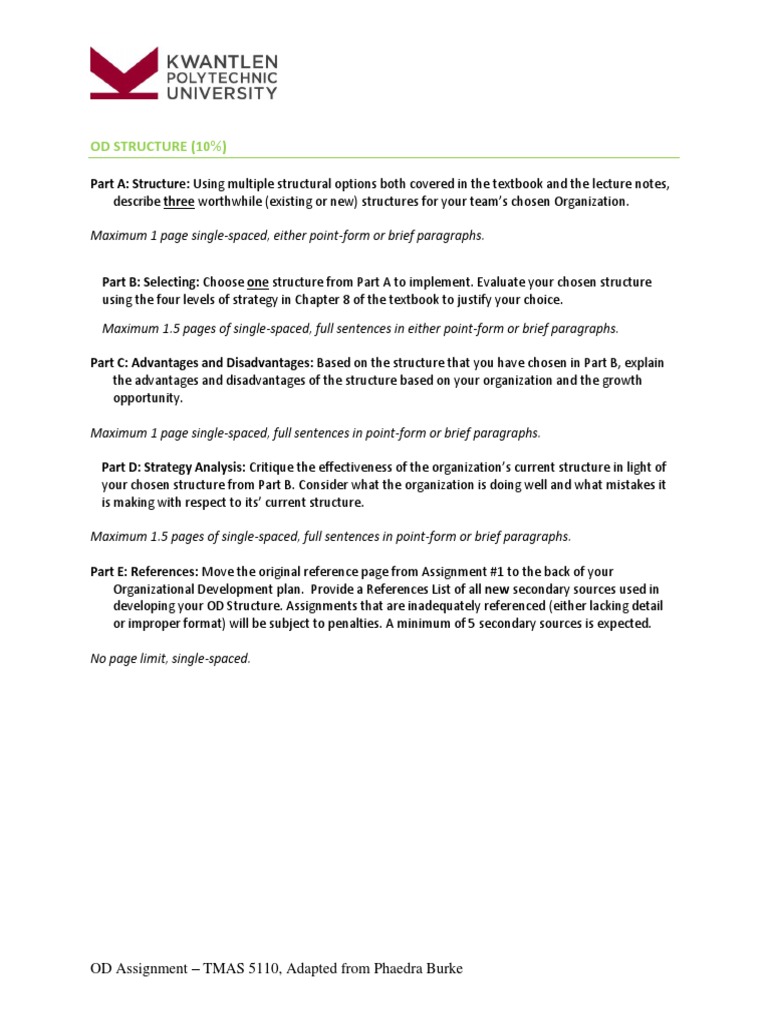 KWANTLEN POLYTECHNIC UNIVERSITY

OD STRUCTURE (10%)

Part A: Structure: Using multiple structural options both covered in the textbook and the lecture notes, describe three worthwhile (existing or new) structures for your team's chosen Organization.

Maximum 1 page single-spaced, either point-form or brief paragraphs.

Part B: Selecting: Choose one structure from Part A to implement. Evaluate your chosen structure using the four levels of strategy in Chapter 8 of the textbook to justify your choice.

Maximum 1.5 pages of single-spaced, full sentences in either point-form or brief paragraphs.

Part C: Advantages and Disadvantages: Based on the structure that you have chosen in Part B, explain the advantages and disadvantages of the structure based on your organization and the growth opportunity.

Maximum 1 page single-spaced, full sentences in point-form or brief paragraphs.

Part D: Strategy Analysis: Critique the effectiveness of the organization's current structure in light of your chosen structure from Part B. Consider what the organization is doing well and what mistakes it is making with respect to its' current structure.

Maximum 1.5 pages of single-spaced, full sentences in point-form or brief paragraphs.

Part E: References: Move the original reference page from Assignment #1 to the back of your Organizational Development plan. Provide a References List of all new secondary sources used in developing your OD Structure. Assignments that are inadequately referenced (either lacking detail or improper format) will be subject to penalties. A minimum of 5 secondary sources is expected.

No page limit, single-spaced.

OD Assignment – TMAS 5110, Adapted from Phaedra Burke